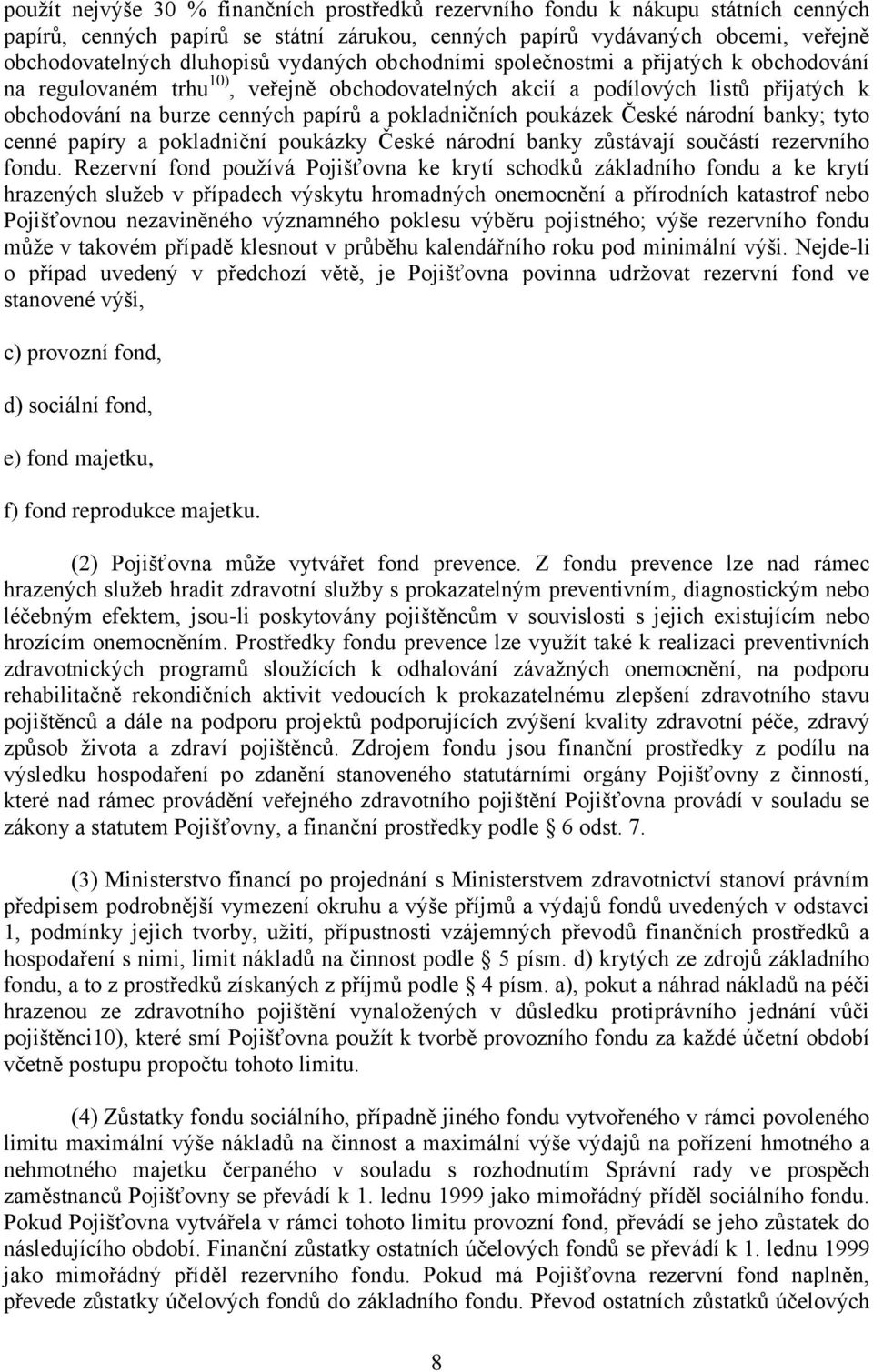 použít nejvýše 30 % finančních prostředků rezervního fondu k nákupu státních cenných papírů, cenných papírů se státní zárukou, cenných papírů vydávaných obcemi, veřejně obchodovatelných dluhopisů vydaných obchodními společnostmi a přijatých k obchodování na regulovaném trhu$^{10)}$, veřejně obchodovatelných akcií a podílových listů přijatých k obchodování na burze cenných papírů a pokladničních poukázek České národní banky; tyto cenné papíry a pokladniční poukázky České národní banky zůstávají součástí rezervního fondu. Rezervní fond používá Pojišťovna ke krytí schodků základního fondu a ke krytí hrazených služeb v případech výskytu hromadných onemocnění a přírodních katastrof nebo Pojišťovnou nezaviněného významného poklesu výběru pojistného; výše rezervního fondu může v takovém případě klesnout v průběhu kalendářního roku pod minimální výši. Nejde-li o případ uvedený v předchozí větě, je Pojišťovna povinna udržovat rezervní fond ve stanovené výši,

c) provozní fond,

d) sociální fond,

e) fond majetku,

f) fond reprodukce majetku.

(2) Pojišťovna může vytvářet fond prevence. Z fondu prevence lze nad rámec hrazených služeb hradit zdravotní služby s prokazatelným preventivním, diagnostickým nebo léčebným efektem, jsou-li poskytovány pojištěncům v souvislosti s jejich existujícím nebo hrozícím onemocněním. Prostředky fondu prevence lze využít také k realizaci preventivních zdravotnických programů sloužících k odhalování závažných onemocnění, na podporu rehabilitačně rekondičních aktivit vedoucích k prokazatelnému zlepšení zdravotního stavu pojištěnců a dále na podporu projektů podporujících zvýšení kvality zdravotní péče, zdravý způsob života a zdraví pojištěnců. Zdrojem fondu jsou finanční prostředky z podílu na výsledku hospodaření po zdanění stanoveného statutárními orgány Pojišťovny z činností, které nad rámec provádění veřejného zdravotního pojištění Pojišťovna provádí v souladu se zákony a statutem Pojišťovny, a finanční prostředky podle § 6 odst. 7.

(3) Ministerstvo financí po projednání s Ministerstvem zdravotnictví stanoví právním předpisem podrobnější vymezení okruhu a výše příjmů a výdajů fondů uvedených v odstavci 1, podmínky jejich tvorby, užití, přípustnosti vzájemných převodů finančních prostředků a hospodaření s nimi, limit nákladů na činnost podle § 5 písm. d) krytých ze zdrojů základního fondu, a to z prostředků získaných z příjmů podle § 4 písm. a), pokut a náhrad nákladů na péči hrazenou ze zdravotního pojištění vynaložených v důsledku protiprávního jednání vůči pojištěnci10), které smí Pojišťovna použít k tvorbě provozního fondu za každé účetní období včetně postupu propočtu tohoto limitu.

(4) Zůstatky fondu sociálního, případně jiného fondu vytvořeného v rámci povoleného limitu maximální výše nákladů na činnost a maximální výše výdajů na pořízení hmotného a nehmotného majetku čerpaného v souladu s rozhodnutím Správní rady ve prospěch zaměstnanců Pojišťovny se převádí k 1. lednu 1999 jako mimořádný příděl sociálního fondu. Pokud Pojišťovna vytvářela v rámci tohoto limitu provozní fond, převádí se jeho zůstatek do následujícího období. Finanční zůstatky ostatních účelových fondů se převádí k 1. lednu 1999 jako mimořádný příděl rezervního fondu. Pokud má Pojišťovna rezervní fond naplněn, převede zůstatky účelových fondů do základního fondu. Převod ostatních zůstatků účelových

8